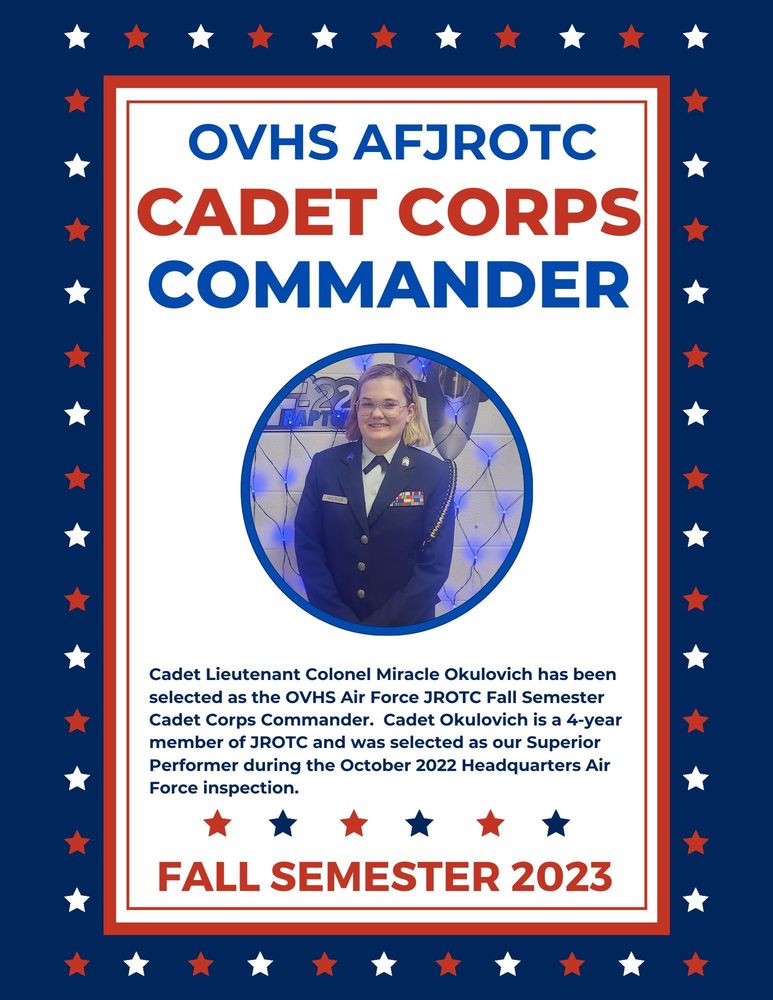 OVHS AFJROTC
CADET CORPS
COMMANDER

F-22
RAPTOR

Cadet Lieutenant Colonel Miracle Okulovich has been selected as the OVHS Air Force JROTC Fall Semester Cadet Corps Commander. Cadet Okulovich is a 4-year member of JROTC and was selected as our Superior Performer during the October 2022 Headquarters Air Force inspection.

FALL SEMESTER 2023